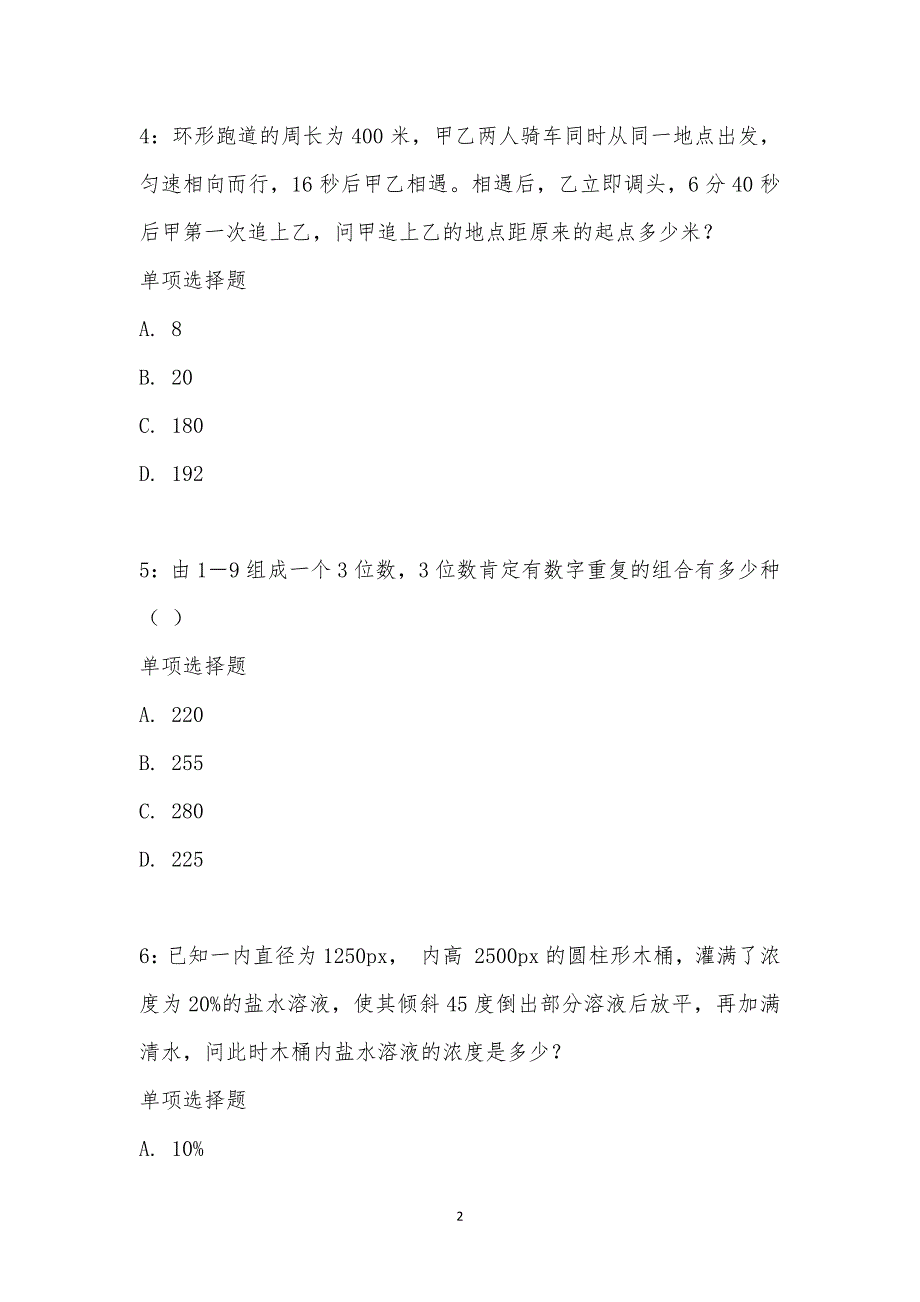 4：环形跑道的周长为 400 米，甲乙两人骑车同时从同一地点出发，匀速相向而行，16 秒后甲乙相遇。相遇后，乙立即调头，6 分 40 秒后甲第一次追上乙，问甲追上乙的地点距原来的起点多少米？

单项选择题

A. 8

B. 20

C. 180

D. 192

5：由 1—9 组成一个 3 位数，3 位数肯定有数字重复的组合有多少种（ ）

单项选择题

A. 220

B. 255

C. 280

D. 225

6：已知一内直径为 1250px， 内高 2500px 的圆柱形木桶，灌满了浓度为 20%的盐水溶液，使其倾斜 45 度倒出部分溶液后放平，再加满清水，问此时木桶内盐水溶液的浓度是多少？

单项选择题

A. 10%

2